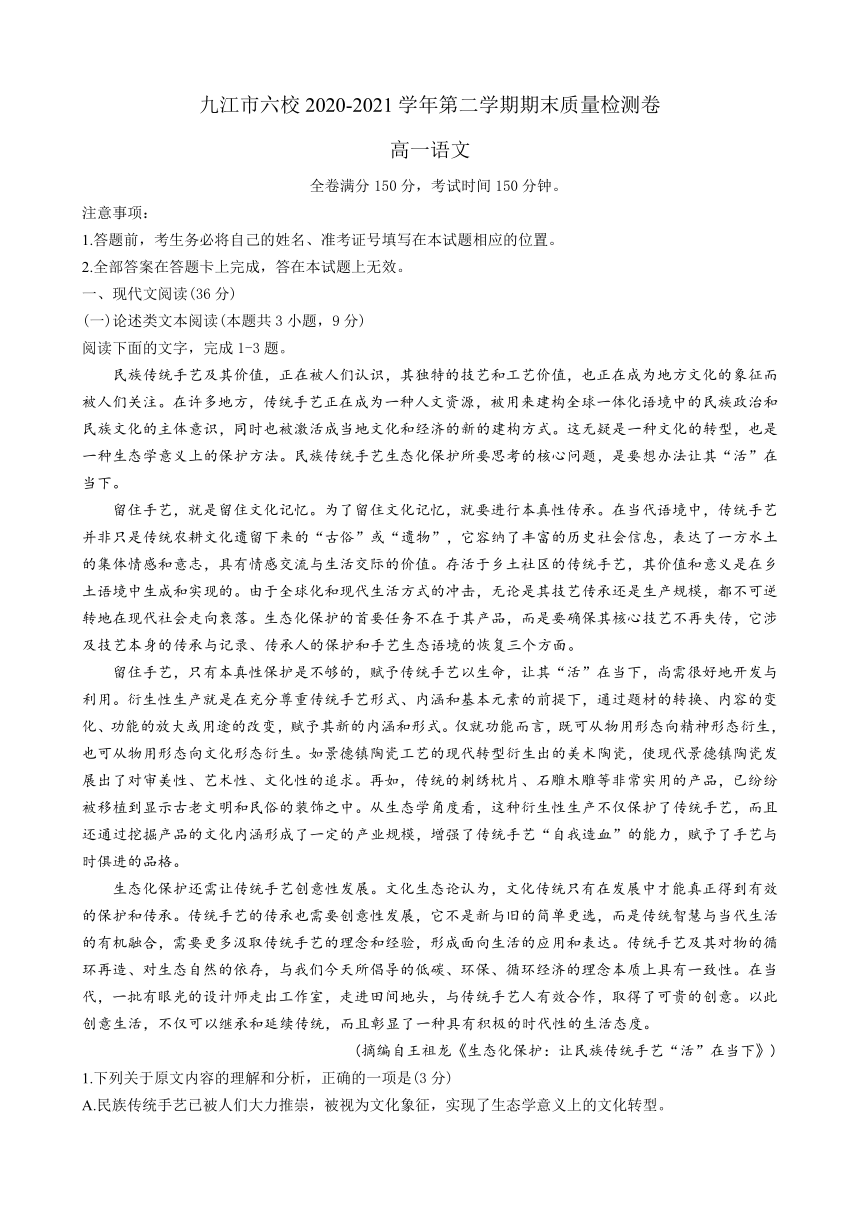 九江市六校 2020-2021 学年第二学期期末质量检测卷

高一语文

全卷满分 150 分，考试时间 150 分钟。

注意事项：

1.答题前，考生务必将自己的姓名、准考证号填写在本试题相应的位置。

2.全部答案在答题卡上完成，答在本试题上无效。

一、现代文阅读(36 分)

(一)论述类文本阅读(本题共 3 小题，9 分)

阅读下面的文字，完成 1-3 题。

民族传统手艺及其价值，正在被人们认识，其独特的技艺和工艺价值，也正在成为地方文化的象征而被人们关注。在许多地方，传统手艺正在成为一种人文资源，被用来建构全球一体化语境中的民族政治和民族文化的主体意识，同时也被激活成当地文化和经济的新的建构方式。这无疑是一种文化的转型，也是一种生态学意义上的保护方法。民族传统手艺生态化保护所要思考的核心问题，是要想办法让其“活”在当下。

留住手艺，就是留住文化记忆。为了留住文化记忆，就要进行本真性传承。在当代语境中，传统手艺并非只是传统农耕文化遗留下来的“古俗”或“遗物”，它容纳了丰富的历史社会信息，表达了一方水土的集体情感和意志，具有情感交流与生活交际的价值。存活于乡土社区的传统手艺，其价值和意义是在乡土语境中生成和实现的。由于全球化和现代生活方式的冲击，无论是其技艺传承还是生产规模，都不可逆转地在现代社会走向衰落。生态化保护的首要任务不在于其产品，而是要确保其核心技艺不再失传，它涉及技艺本身的传承与记录、传承人的保护和手艺生态语境的恢复三个方面。

留住手艺，只有本真性保护是不够的，赋予传统手艺以生命，让其“活”在当下，尚需很好地开发与利用。衍生性生产就是在充分尊重传统手艺形式、内涵和基本元素的前提下，通过题材的转换、内容的变化、功能的放大或用途的改变，赋予其新的内涵和形式。仅就功能而言，既可从物用形态向精神形态衍生，也可从物用形态向文化形态衍生。如景德镇陶瓷工艺的现代转型衍生出的美术陶瓷，使现代景德镇陶瓷发展出了对审美性、艺术性、文化性的追求。再如，传统的刺绣枕片、石雕木雕等非常实用的产品，已纷纷被移植到显示古老文明和民俗的装饰之中。从生态学角度看，这种衍生性生产不仅保护了传统手艺，而且还通过挖掘产品的文化内涵形成了一定的产业规模，增强了传统手艺“自我造血”的能力，赋予了手艺与时俱进的品格。

生态化保护还需让传统手艺创意性发展。文化生态论认为，文化传统只有在发展中才能真正得到有效的保护和传承。传统手艺的传承也需要创意性发展，它不是新与旧的简单更迭，而是传统智慧与当代生活的有机融合，需要更多汲取传统手艺的理念和经验，形成面向生活的应用和表达。传统手艺及其对物的循环再造、对生态自然的依存，与我们今天所倡导的低碳、环保、循环经济的理念本质上具有一致性。在当代，一批有眼光的设计师走出工作室，走进田间地头，与传统手艺人有效合作，取得了可贵的创意。以此创意生活，不仅可以继承和延续传统，而且彰显了一种具有积极的时代性的生活态度。

(摘编自王祖龙《生态化保护：让民族传统手艺“活”在当下》)

1.下列关于原文内容的理解和分析，正确的一项是(3 分)

A.民族传统手艺已被人们大力推崇，被视为文化象征，实现了生态学意义上的文化转型。